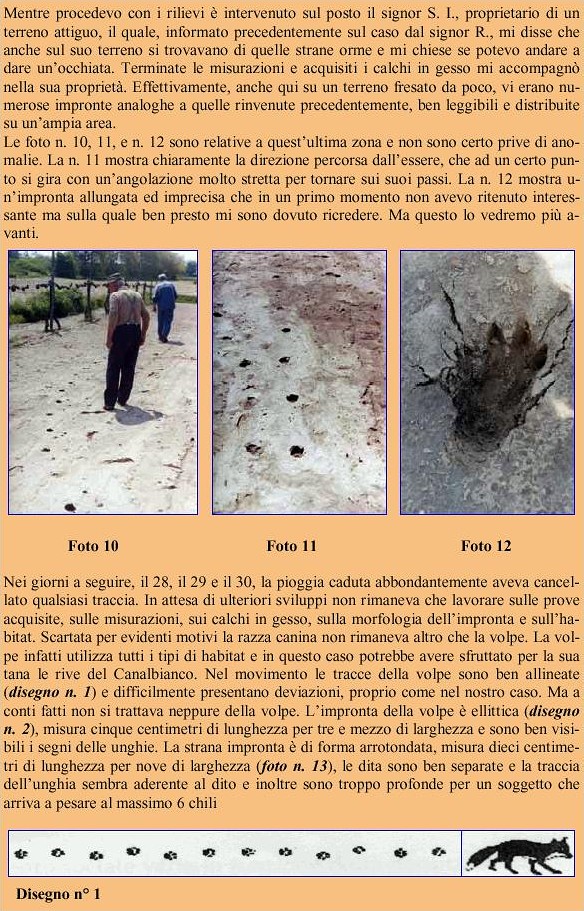 Mentre procedevo con i rilievi è intervenuto sul posto il signor S. I., proprietario di un terreno attiguo, il quale, informato precedentemente sul caso dal signor R., mi disse che anche sul suo terreno si trovavano di quelle strane orme e mi chiese se potevo andare a dare un'occhiata. Terminate le misurazioni e acquisiti i calchi in gesso mi accompagnò nella sua proprietà. Effettivamente, anche qui su un terreno fresato da poco, vi erano numerose impronte analoghe a quelle rinvenute precedentemente, ben leggibili e distribuite su un'ampia area.
Le foto n. 10, 11, e n. 12 sono relative a quest'ultima zona e non sono certo prive di anomalie. La n. 11 mostra chiaramente la direzione percorsa dall'essere, che ad un certo punto si gira con un'angolazione molto stretta per tornare sui suoi passi. La n. 12 mostra un'impronta allungata ed imprecisa che in un primo momento non avevo ritenuto interessante ma sulla quale ben presto mi sono dovuto ricredere. Ma questo lo vedremo più avanti.

Foto 10

Foto 11

Foto 12

Nei giorni a seguire, il 28, il 29 e il 30, la pioggia caduta abbondantemente aveva cancellato qualsiasi traccia. In attesa di ulteriori sviluppi non rimaneva che lavorare sulle prove acquisite, sulle misurazioni, sui calchi in gesso, sulla morfologia dell'impronta e sull'habitat. Scartata per evidenti motivi la razza canina non rimaneva altro che la volpe. La volpe infatti utilizza tutti i tipi di habitat e in questo caso potrebbe avere sfruttato per la sua tana le rive del Canalbianco. Nel movimento le tracce della volpe sono ben allineate (*disegno n. 1*) e difficilmente presentano deviazioni, proprio come nel nostro caso. Ma a conti fatti non si trattava neppure della volpe. L'impronta della volpe è ellittica (*disegno n. 2*), misura cinque centimetri di lunghezza per tre e mezzo di larghezza e sono ben visibili i segni delle unghie. La strana impronta è di forma arrotondata, misura dieci centimetri di lunghezza per nove di larghezza (*foto n. 13*), le dita sono ben separate e la traccia dell'unghia sembra aderente al dito e inoltre sono troppo profonde per un soggetto che arriva a pesare al massimo 6 chili

Disegno n° 1